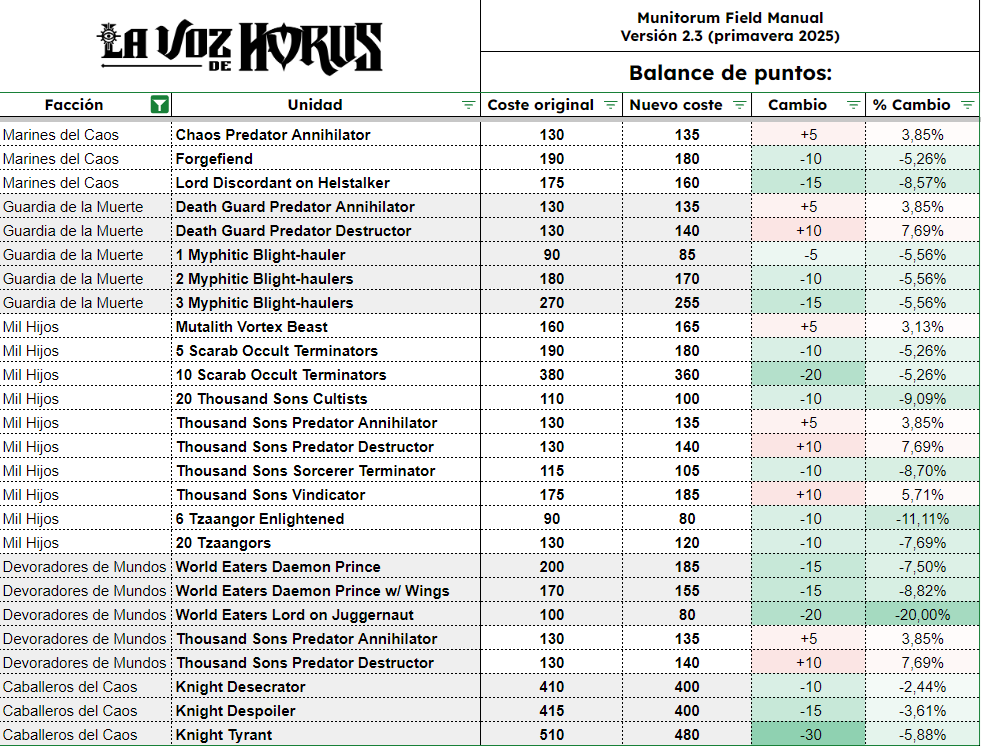 LA VOZ DE HORUS

Munitorum Field Manual
Versión 2.3 (primavera 2025)

Balance de puntos:

| Facción | Unidad | Coste original | Nuevo coste | Cambio | % Cambio |
|---|---|---|---|---|---|
| Marines del Caos | Chaos Predator Annihilator | 130 | 135 | +5 | 3,85% |
| Marines del Caos | Forgefiend | 190 | 180 | -10 | -5,26% |
| Marines del Caos | Lord Discordant on Helstalker | 175 | 160 | -15 | -8,57% |
| Guardia de la Muerte | Death Guard Predator Annihilator | 130 | 135 | +5 | 3,85% |
| Guardia de la Muerte | Death Guard Predator Destructor | 130 | 140 | +10 | 7,69% |
| Guardia de la Muerte | 1 Myphitic Blight-hauler | 90 | 85 | -5 | -5,56% |
| Guardia de la Muerte | 2 Myphitic Blight-haulers | 180 | 170 | -10 | -5,56% |
| Guardia de la Muerte | 3 Myphitic Blight-haulers | 270 | 255 | -15 | -5,56% |
| Mil Hijos | Mutalith Vortex Beast | 160 | 165 | +5 | 3,13% |
| Mil Hijos | 5 Scarab Occult Terminators | 190 | 180 | -10 | -5,26% |
| Mil Hijos | 10 Scarab Occult Terminators | 380 | 360 | -20 | -5,26% |
| Mil Hijos | 20 Thousand Sons Cultists | 110 | 100 | -10 | -9,09% |
| Mil Hijos | Thousand Sons Predator Annihilator | 130 | 135 | +5 | 3,85% |
| Mil Hijos | Thousand Sons Predator Destructor | 130 | 140 | +10 | 7,69% |
| Mil Hijos | Thousand Sons Sorcerer Terminator | 115 | 105 | -10 | -8,70% |
| Mil Hijos | Thousand Sons Vindicator | 175 | 185 | +10 | 5,71% |
| Mil Hijos | 6 Tzaangor Enlightened | 90 | 80 | -10 | -11,11% |
| Mil Hijos | 20 Tzaangors | 130 | 120 | -10 | -7,69% |
| Devoradores de Mundos | World Eaters Daemon Prince | 200 | 185 | -15 | -7,50% |
| Devoradores de Mundos | World Eaters Daemon Prince w/ Wings | 170 | 155 | -15 | -8,82% |
| Devoradores de Mundos | World Eaters Lord on Juggernaut | 100 | 80 | -20 | -20,00% |
| Devoradores de Mundos | Thousand Sons Predator Annihilator | 130 | 135 | +5 | 3,85% |
| Devoradores de Mundos | Thousand Sons Predator Destructor | 130 | 140 | +10 | 7,69% |
| Caballeros del Caos | Knight Desecrator | 410 | 400 | -10 | -2,44% |
| Caballeros del Caos | Knight Despoiler | 415 | 400 | -15 | -3,61% |
| Caballeros del Caos | Knight Tyrant | 510 | 480 | -30 | -5,88% |